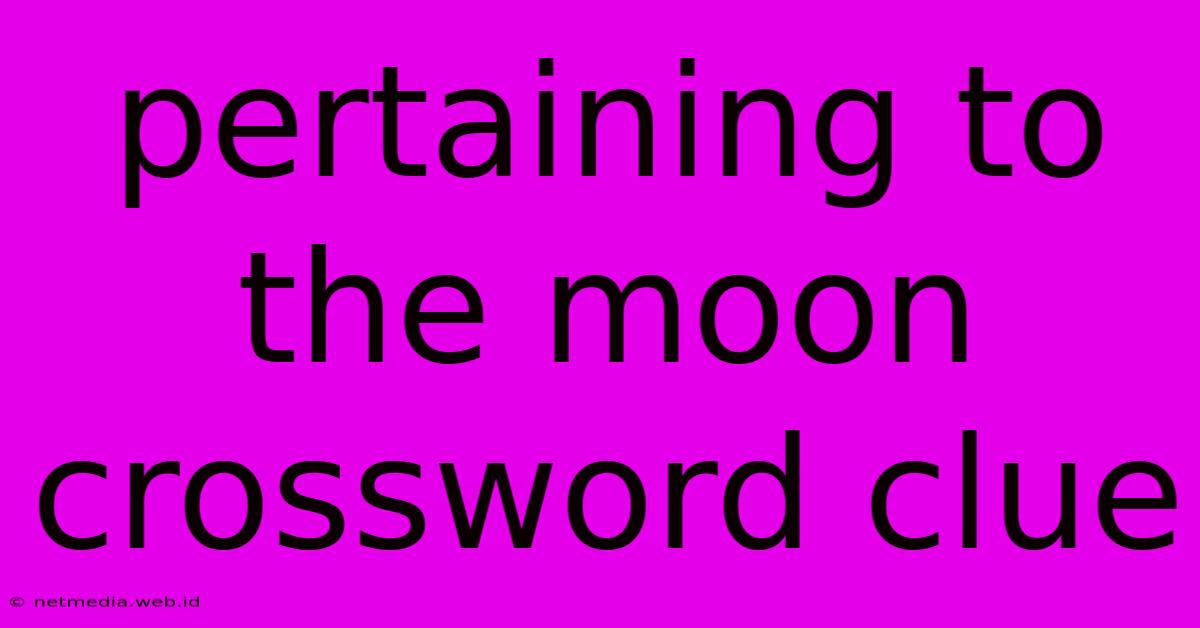 pertaining to the moon crossword clue

© netmedia.web.id